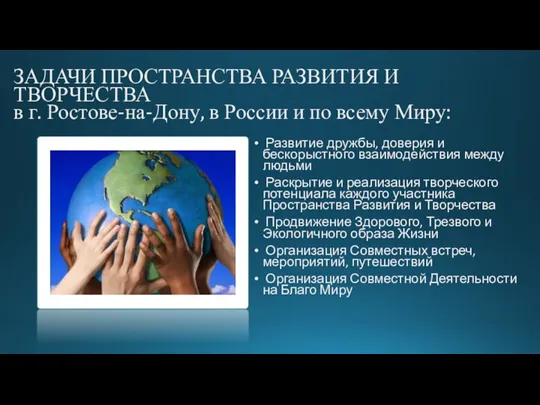 ЗАДАЧИ ПРОСТРАНСТВА РАЗВИТИЯ И ТВОРЧЕСТВА
в г. Ростове-на-Дону, в России и по всему Миру:

• Развитие дружбы, доверия и бескорыстного взаимодействия между людьми
• Раскрытие и реализация творческого потенциала каждого участника Пространства Развития и Творчества
• Продвижение Здорового, Трезвого и Экологичного образа Жизни
• Организация Совместных встреч, мероприятий, путешествий
• Организация Совместной Деятельности на Благо Миру